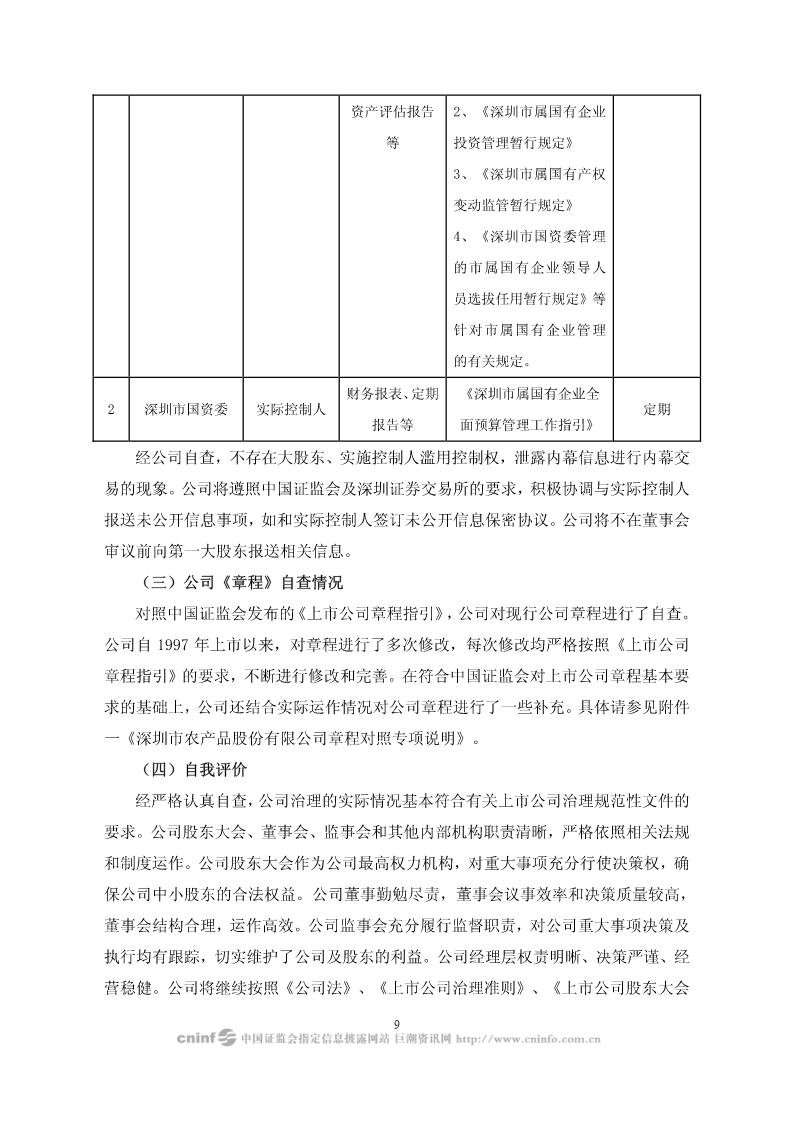 |  |  |  | 资产评估报告等 | 2、《深圳市属国有企业投资管理暂行规定》 3、《深圳市属国有产权变动监管暂行规定》 4、《深圳市国资委管理的市属国有企业领导人员选拔任用暂行规定》等针对市属国有企业管理的有关规定。 |  |
|---|---|---|---|---|---|
| 2 | 深圳市国资委 | 实际控制人 | 财务报表、定期报告等 | 《深圳市属国有企业全面预算管理工作指引》 | 定期 |

经公司自查，不存在大股东、实施控制人滥用控制权，泄露内幕信息进行内幕交易的现象。公司将遵照中国证监会及深圳证券交易所的要求，积极协调与实际控制人报送未公开信息事项，如和实际控制人签订未公开信息保密协议。公司将不在董事会审议前向第一大股东报送相关信息。

（三）公司《章程》自查情况

对照中国证监会发布的《上市公司章程指引》，公司对现行公司章程进行了自查。公司自 1997 年上市以来，对章程进行了多次修改，每次修改均严格按照《上市公司章程指引》的要求，不断进行修改和完善。在符合中国证监会对上市公司章程基本要求的基础上，公司还结合实际运作情况对公司章程进行了一些补充。具体请参见附件一《深圳市农产品股份有限公司章程对照专项说明》。

（四）自我评价

经严格认真自查，公司治理的实际情况基本符合有关上市公司治理规范性文件的要求。公司股东大会、董事会、监事会和其他内部机构职责清晰，严格依照相关法规和制度运作。公司股东大会作为公司最高权力机构，对重大事项充分行使决策权，确保公司中小股东的合法权益。公司董事勤勉尽责，董事会议事效率和决策质量较高，董事会结构合理，运作高效。公司监事会充分履行监督职责，对公司重大事项决策及执行均有跟踪，切实维护了公司及股东的利益。公司经理层权责明晰、决策严谨、经营稳健。公司将继续按照《公司法》、《上市公司治理准则》、《上市公司股东大会

9

cninf 中国证监会指定信息披露网站 巨潮资讯网 http://www.cninfo.com.cn